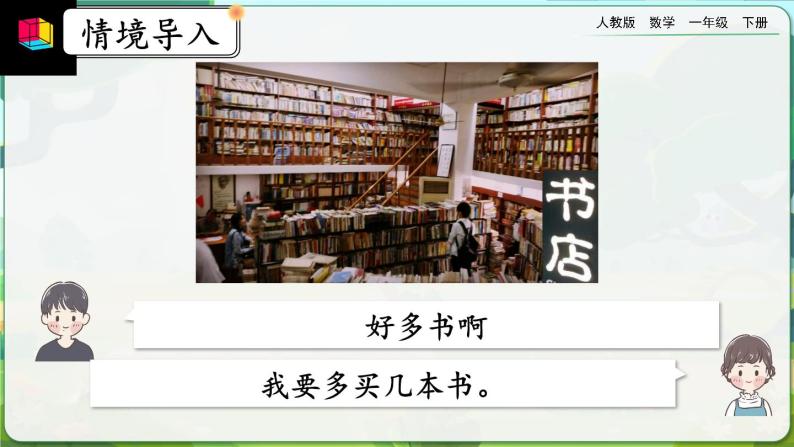 情境导入

人教版　数学　一年级　下册

书店

好多书啊

我要多买几本书。